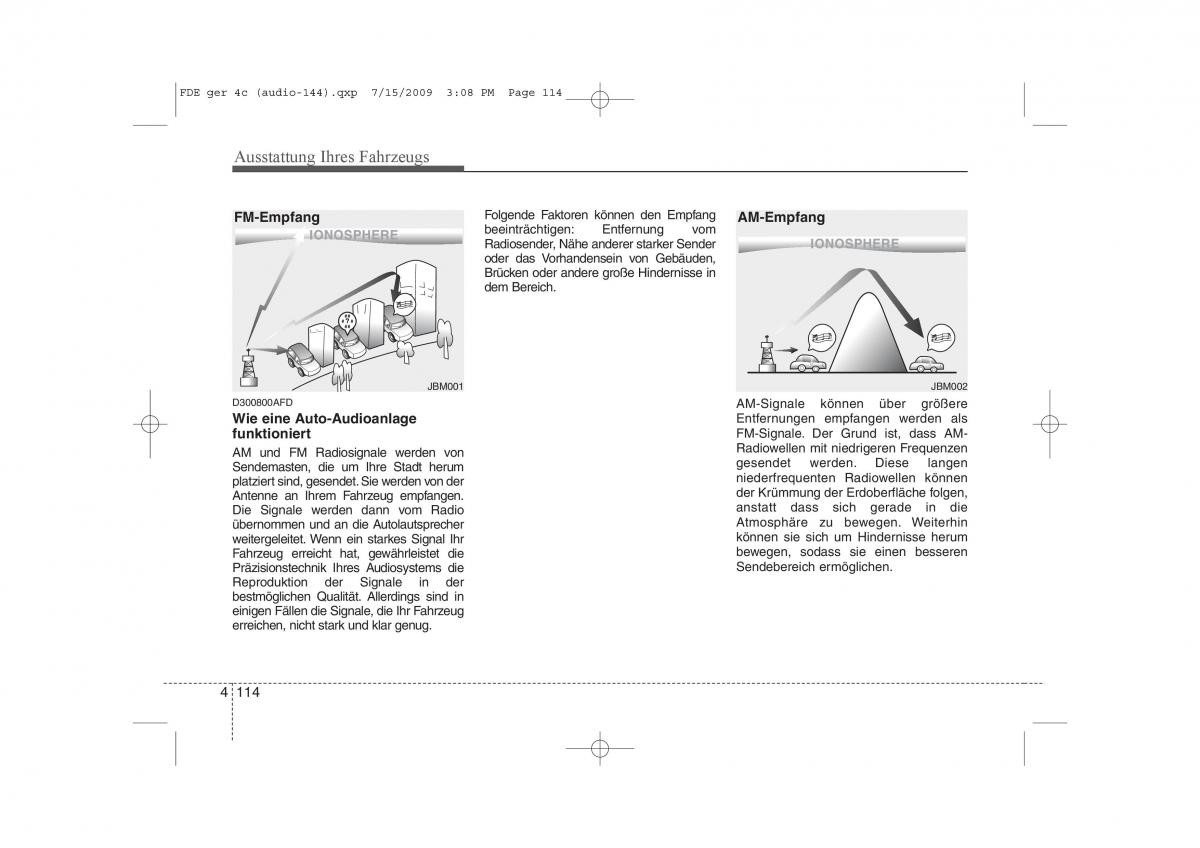 FDE ger 4c (audio-144).qxp 7/15/2009 3:08 PM Page 114

Ausstattung Ihres Fahrzeugs

FM-Empfang

IONOSPHERE

JBM001

D300800AFD

Wie eine Auto-Audioanlage funktioniert

AM und FM Radiosignale werden von Sendemasten, die um Ihre Stadt herum platziert sind, gesendet. Sie werden von der Antenne an Ihrem Fahrzeug empfangen. Die Signale werden dann vom Radio übernommen und an die Autolautsprecher weitergeleitet. Wenn ein starkes Signal Ihr Fahrzeug erreicht hat, gewährleistet die Präzisionstechnik Ihres Audiosystems die Reproduktion der Signale in der bestmöglichen Qualität. Allerdings sind in einigen Fällen die Signale, die Ihr Fahrzeug erreichen, nicht stark und klar genug.

Folgende Faktoren können den Empfang beeinträchtigen: Entfernung vom Radiosender, Nähe anderer starker Sender oder das Vorhandensein von Gebäuden, Brücken oder andere große Hindernisse in dem Bereich.

AM-Empfang

IONOSPHERE

JBM002

AM-Signale können über größere Entfernungen empfangen werden als FM-Signale. Der Grund ist, dass AM-Radiowellen mit niedrigeren Frequenzen gesendet werden. Diese langen niederfrequenten Radiowellen können der Krümmung der Erdoberfläche folgen, anstatt dass sich gerade in die Atmosphäre zu bewegen. Weiterhin können sie sich um Hindernisse herum bewegen, sodass sie einen besseren Sendebereich ermöglichen.

4 114